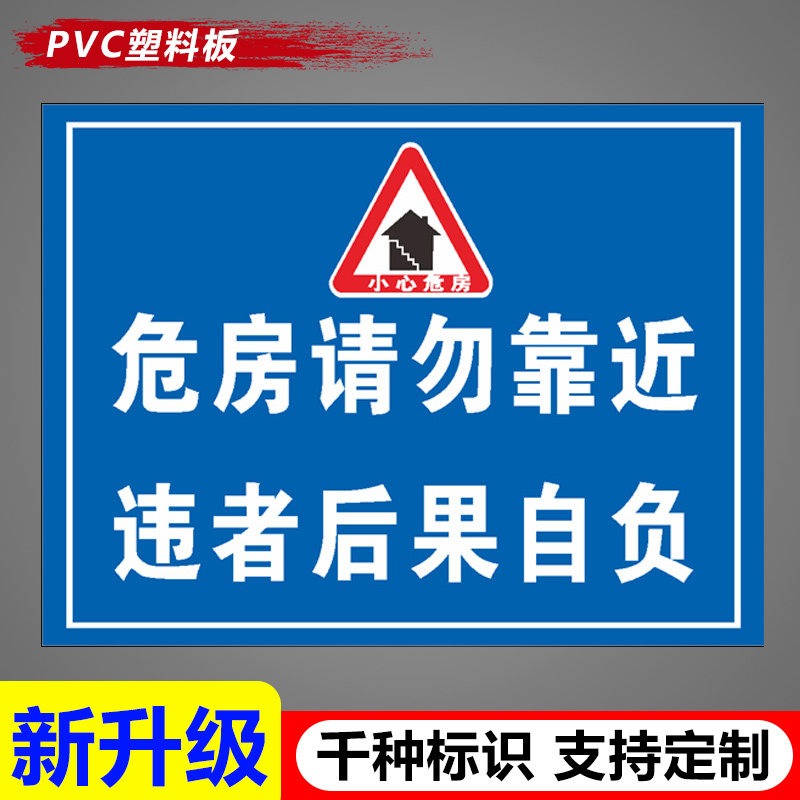 PVC塑料板

小心危房

危房请勿靠近
违者后果自负

新升级

千种标识 支持定制